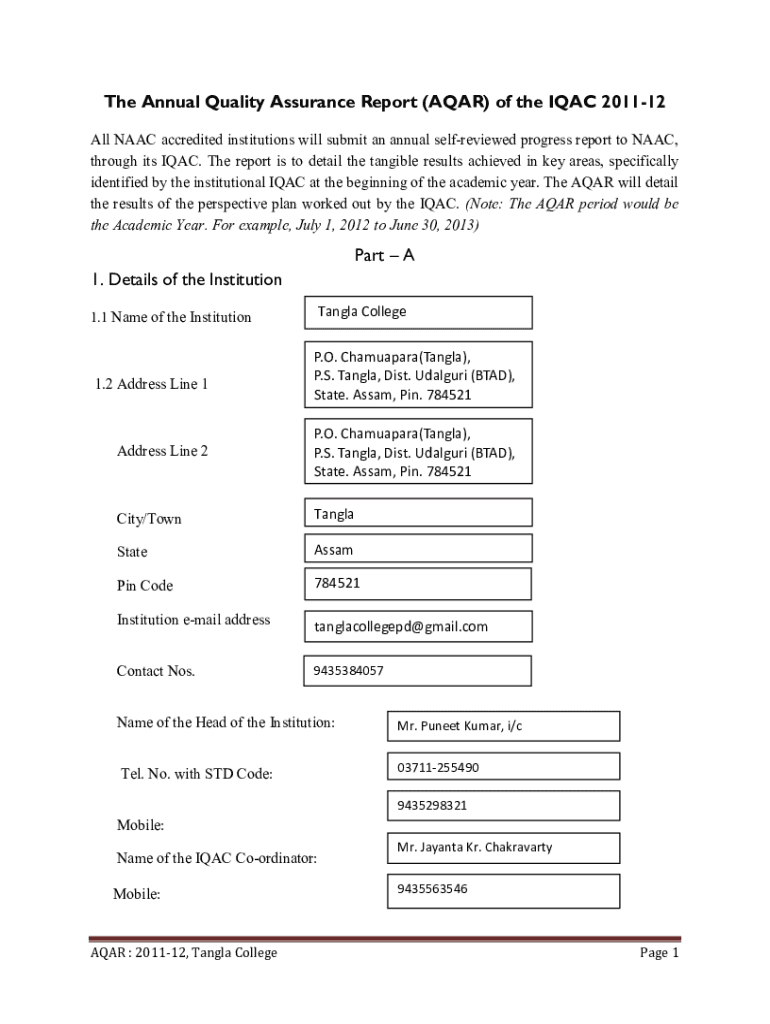 The Annual Quality Assurance Report (AQAR) of the IQAC 2011-12

All NAAC accredited institutions will submit an annual self-reviewed progress report to NAAC, through its IQAC. The report is to detail the tangible results achieved in key areas, specifically identified by the institutional IQAC at the beginning of the academic year. The AQAR will detail the results of the perspective plan worked out by the IQAC. (Note: The AQAR period would be the Academic Year. For example, July 1, 2012 to June 30, 2013)

Part – A

1. Details of the Institution

1.1 Name of the Institution

Tangla College

1.2 Address Line 1

P.O. Chamuapara(Tangla), P.S. Tangla, Dist. Udalguri (BTAD), State. Assam, Pin. 784521

Address Line 2

P.O. Chamuapara(Tangla), P.S. Tangla, Dist. Udalguri (BTAD), State. Assam, Pin. 784521

City/Town

Tangla

State

Assam

Pin Code

784521

Institution e-mail address

tanglacollegepd@gmail.com

Contact Nos.

9435384057

Name of the Head of the Institution:

Mr. Puneet Kumar, i/c

Tel. No. with STD Code:

03711-255490

Mobile:

9435298321

Name of the IQAC Co-ordinator:

Mr. Jayanta Kr. Chakravarty

Mobile:

9435563546

AQAR : 2011-12, Tangla College

Page 1